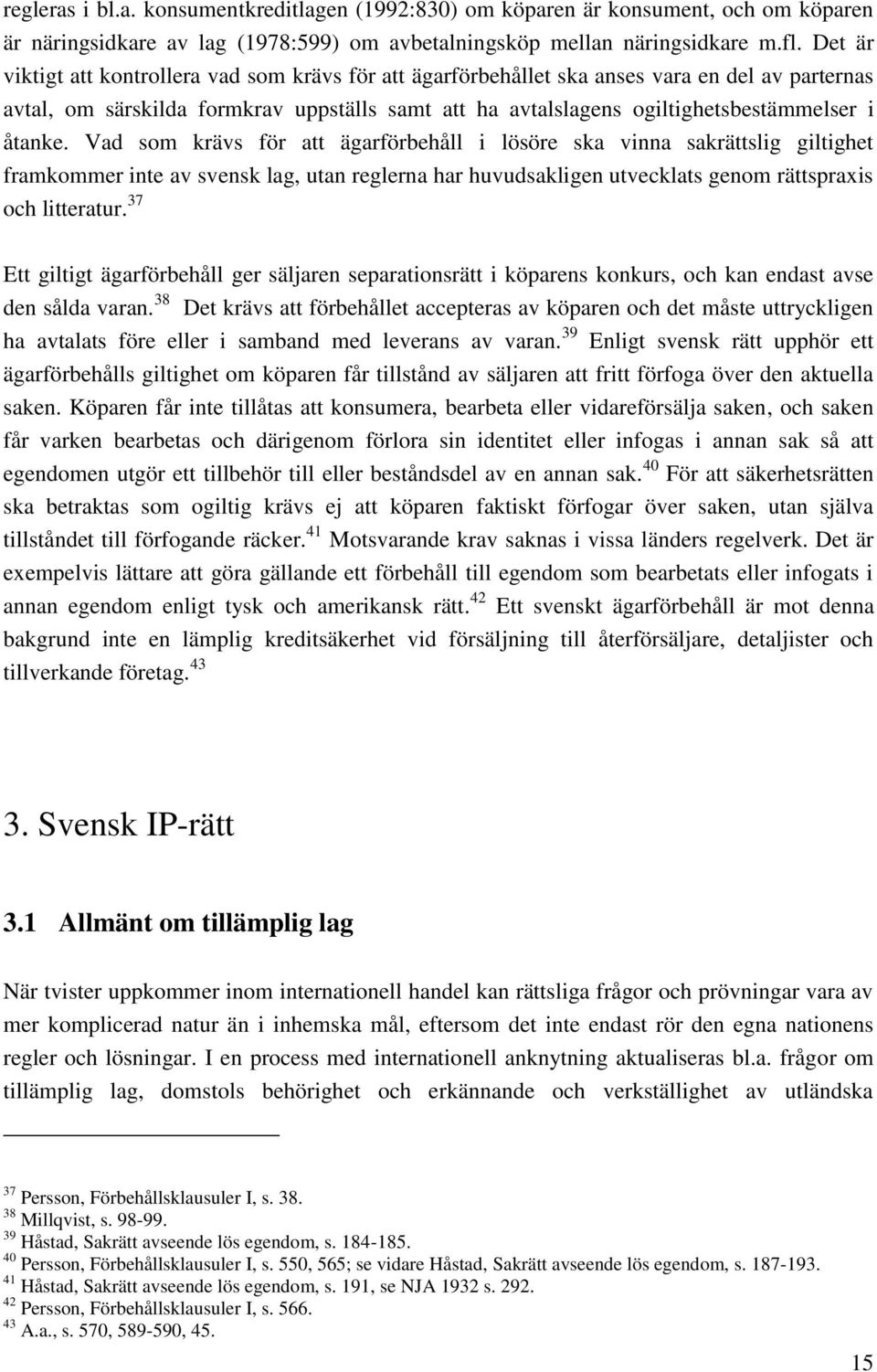 regleras i bl.a. konsumentkreditlagen (1992:830) om köparen är konsument, och om köparen är näringsidkare av lag (1978:599) om avbetalningsköp mellan näringsidkare m.fl. Det är viktigt att kontrollera vad som krävs för att ägarförbehållet ska anses vara en del av parternas avtal, om särskilda formkrav uppställs samt att ha avtalslagens ogiltighetsbestämmelser i åtanke. Vad som krävs för att ägarförbehåll i lösöre ska vinna sakrättslig giltighet framkommer inte av svensk lag, utan reglerna har huvudsakligen utvecklats genom rättspraxis och litteratur.$^{37}$

Ett giltigt ägarförbehåll ger säljaren separationsrätt i köparens konkurs, och kan endast avse den sålda varan.$^{38}$ Det krävs att förbehållet accepteras av köparen och det måste uttryckligen ha avtalats före eller i samband med leverans av varan.$^{39}$ Enligt svensk rätt upphör ett ägarförbehålls giltighet om köparen får tillstånd av säljaren att fritt förfoga över den aktuella saken. Köparen får inte tillåtas att konsumera, bearbeta eller vidareförsälja saken, och saken får varken bearbetas och därigenom förlora sin identitet eller infogas i annan sak så att egendomen utgör ett tillbehör till eller beståndsdel av en annan sak.$^{40}$ För att säkerhetsrätten ska betraktas som ogiltig krävs ej att köparen faktiskt förfogar över saken, utan själva tillståndet till förfogande räcker.$^{41}$ Motsvarande krav saknas i vissa länders regelverk. Det är exempelvis lättare att göra gällande ett förbehåll till egendom som bearbetats eller infogats i annan egendom enligt tysk och amerikansk rätt.$^{42}$ Ett svenskt ägarförbehåll är mot denna bakgrund inte en lämplig kreditsäkerhet vid försäljning till återförsäljare, detaljister och tillverkande företag.$^{43}$

3. Svensk IP-rätt

3.1 Allmänt om tillämplig lag

När tvister uppkommer inom internationell handel kan rättsliga frågor och prövningar vara av mer komplicerad natur än i inhemska mål, eftersom det inte endast rör den egna nationens regler och lösningar. I en process med internationell anknytning aktualiseras bl.a. frågor om tillämplig lag, domstols behörighet och erkännande och verkställighet av utländska

$^{37}$ Persson, Förbehållsklausuler I, s. 38.
$^{38}$ Millqvist, s. 98-99.
$^{39}$ Håstad, Sakrätt avseende lös egendom, s. 184-185.
$^{40}$ Persson, Förbehållsklausuler I, s. 550, 565; se vidare Håstad, Sakrätt avseende lös egendom, s. 187-193.
$^{41}$ Håstad, Sakrätt avseende lös egendom, s. 191, se NJA 1932 s. 292.
$^{42}$ Persson, Förbehållsklausuler I, s. 566.
$^{43}$ A.a., s. 570, 589-590, 45.

15